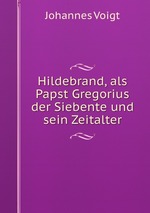 Johannes Voigt

Hildebrand, als Papst Gregorius der Siebente und sein Zeitalter